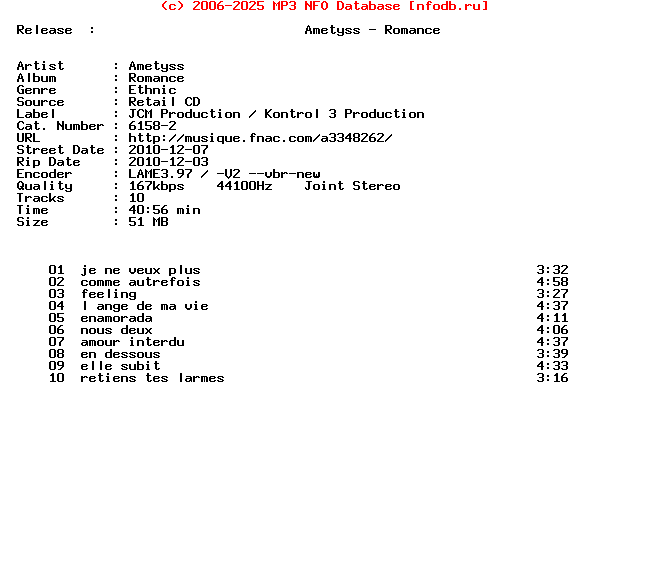 (c) 2006-2025 MP3 NFO Database [nfodb.ru]

Release : Ametyss - Romance

Artist : Ametyss
Album : Romance
Genre : Ethnic
Source : Retail CD
Label : JCM Production / Kontrol 3 Production
Cat. Number : 6158-2
URL : http://musique.fnac.com/a3348262/
Street Date : 2010-12-07
Rip Date : 2010-12-03
Encoder : LAME3.97 / -V2 --vbr-new
Quality : 167kbps 44100Hz Joint Stereo
Tracks : 10
Time : 40:56 min
Size : 51 MB

01 je ne veux plus 3:32
02 comme autrefois 4:58
03 feeling 3:27
04 l ange de ma vie 4:37
05 enamorada 4:11
06 nous deux 4:06
07 amour interdu 4:37
08 en dessous 3:39
09 elle subit 4:33
10 retiens tes larmes 3:16